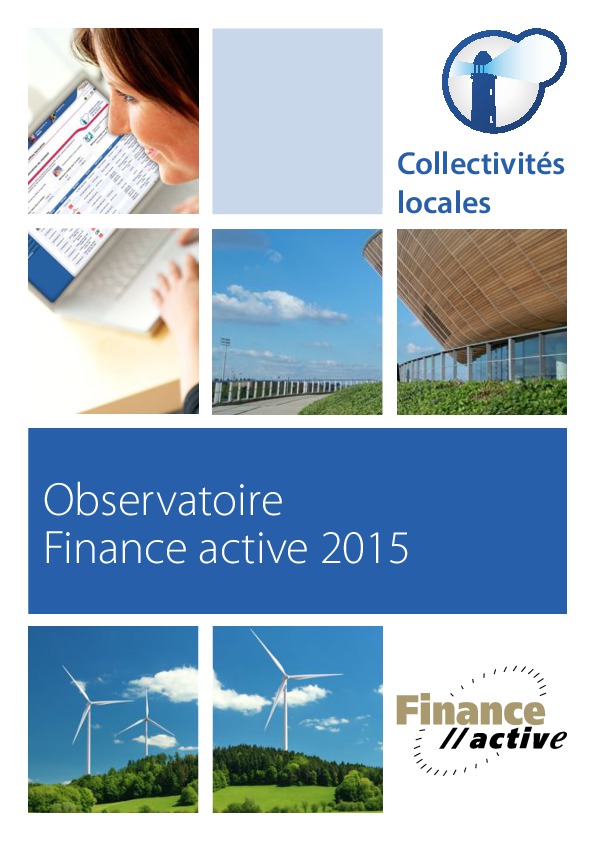 Collectivités locales

Observatoire
Finance active 2015

Finance
//active